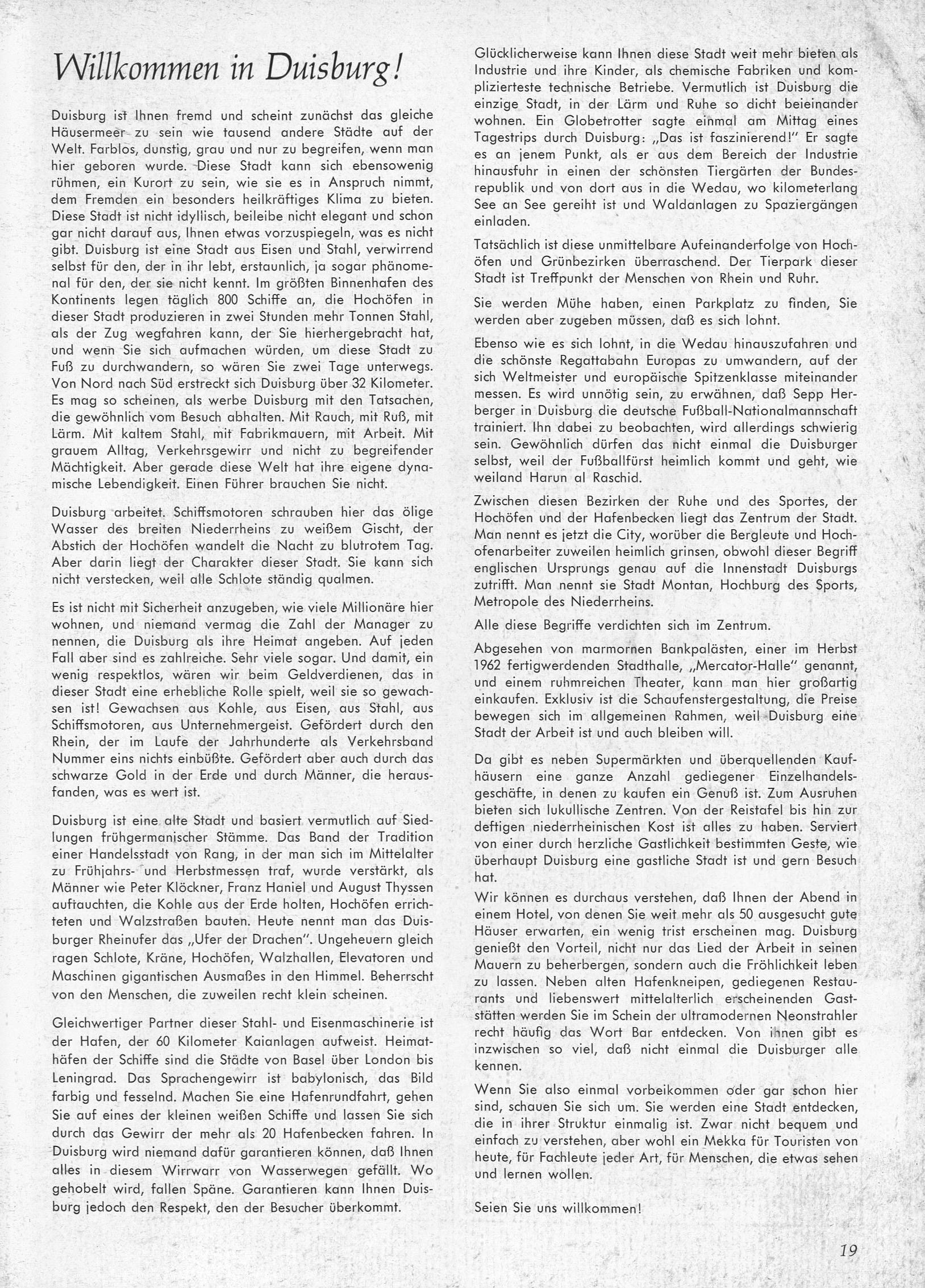 Willkommen in Duisburg!

Duisburg ist Ihnen fremd und scheint zunächst das gleiche Häusermeer zu sein wie tausend andere Städte auf der Welt. Farblos, dunstig, grau und nur zu begreifen, wenn man hier geboren wurde. Diese Stadt kann sich ebensowenig rühmen, ein Kurort zu sein, wie sie es in Anspruch nimmt, dem Fremden ein besonders heilkräftiges Klima zu bieten. Diese Stadt ist nicht idyllisch, beileibe nicht elegant und schon gar nicht darauf aus, Ihnen etwas vorzuspiegeln, was es nicht gibt. Duisburg ist eine Stadt aus Eisen und Stahl, verwirrend selbst für den, der in ihr lebt, erstaunlich, ja sogar phänomenal für den, der sie nicht kennt. Im größten Binnenhafen des Kontinents legen täglich 800 Schiffe an, die Hochöfen in dieser Stadt produzieren in zwei Stunden mehr Tonnen Stahl, als der Zug wegfahren kann, der Sie hierhergebracht hat, und wenn Sie sich aufmachen würden, um diese Stadt zu Fuß zu durchwandern, so wären Sie zwei Tage unterwegs. Von Nord nach Süd erstreckt sich Duisburg über 32 Kilometer. Es mag so scheinen, als werbe Duisburg mit den Tatsachen, die gewöhnlich vom Besuch abhalten. Mit Rauch, mit Ruß, mit Lärm. Mit kaltem Stahl, mit Fabrikmauern, mit Arbeit. Mit grauem Alltag, Verkehrsgewirr und nicht zu begreifender Mächtigkeit. Aber gerade diese Welt hat ihre eigene dynamische Lebendigkeit. Einen Führer brauchen Sie nicht.

Duisburg arbeitet. Schiffsmotoren schrauben hier das ölige Wasser des breiten Niederrheins zu weißem Gischt, der Abstich der Hochöfen wandelt die Nacht zu blutrotem Tag. Aber darin liegt der Charakter dieser Stadt. Sie kann sich nicht verstecken, weil alle Schlote ständig qualmen.

Es ist nicht mit Sicherheit anzugeben, wie viele Millionäre hier wohnen, und niemand vermag die Zahl der Manager zu nennen, die Duisburg als ihre Heimat angeben. Auf jeden Fall aber sind es zahlreiche. Sehr viele sogar. Und damit, ein wenig respektlos, wären wir beim Geldverdienen, das in dieser Stadt eine erhebliche Rolle spielt, weil sie so gewachsen ist! Gewachsen aus Kohle, aus Eisen, aus Stahl, aus Schiffsmotoren, aus Unternehmergeist. Gefördert durch den Rhein, der im Laufe der Jahrhunderte als Verkehrsband Nummer eins nichts einbüßte. Gefördert aber auch durch das schwarze Gold in der Erde und durch Männer, die herausfanden, was es wert ist.

Duisburg ist eine alte Stadt und basiert vermutlich auf Siedlungen frühgermanischer Stämme. Das Band der Tradition einer Handelsstadt von Rang, in der man sich im Mittelalter zu Frühjahrs- und Herbstmessen traf, wurde verstärkt, als Männer wie Peter Klöckner, Franz Haniel und August Thyssen auftauchten, die Kohle aus der Erde holten, Hochöfen errichteten und Walzstraßen bauten. Heute nennt man das Duisburger Rheinufer das „Ufer der Drachen". Ungeheuern gleich ragen Schlote, Kräne, Hochöfen, Walzhallen, Elevatoren und Maschinen gigantischen Ausmaßes in den Himmel. Beherrscht von den Menschen, die zuweilen recht klein scheinen.

Gleichwertiger Partner dieser Stahl- und Eisenmaschinerie ist der Hafen, der 60 Kilometer Kaianlagen aufweist. Heimathäfen der Schiffe sind die Städte von Basel über London bis Leningrad. Das Sprachengewirr ist babylonisch, das Bild farbig und fesselnd. Machen Sie eine Hafenrundfahrt, gehen Sie auf eines der kleinen weißen Schiffe und lassen Sie sich durch das Gewirr der mehr als 20 Hafenbecken fahren. In Duisburg wird niemand dafür garantieren können, daß Ihnen alles in diesem Wirrwarr von Wasserwegen gefällt. Wo gehobelt wird, fallen Späne. Garantieren kann Ihnen Duisburg jedoch den Respekt, den der Besucher überkommt.

Glücklicherweise kann Ihnen diese Stadt weit mehr bieten als Industrie und ihre Kinder, als chemische Fabriken und komplizierteste technische Betriebe. Vermutlich ist Duisburg die einzige Stadt, in der Lärm und Ruhe so dicht beieinander wohnen. Ein Globetrotter sagte einmal am Mittag eines Tagestrips durch Duisburg: „Das ist faszinierend!" Er sagte es an jenem Punkt, als er aus dem Bereich der Industrie hinausfuhr in einen der schönsten Tiergärten der Bundesrepublik und von dort aus in die Wedau, wo kilometerlang See an See gereiht ist und Waldanlagen zu Spaziergängen einladen.

Tatsächlich ist diese unmittelbare Aufeinanderfolge von Hochöfen und Grünbezirken überraschend. Der Tierpark dieser Stadt ist Treffpunkt der Menschen von Rhein und Ruhr.

Sie werden Mühe haben, einen Parkplatz zu finden, Sie werden aber zugeben müssen, daß es sich lohnt.

Ebenso wie es sich lohnt, in die Wedau hinauszufahren und die schönste Regattabahn Europas zu umwandern, auf der sich Weltmeister und europäische Spitzenklasse miteinander messen. Es wird unnötig sein, zu erwähnen, daß Sepp Herberger in Duisburg die deutsche Fußball-Nationalmannschaft trainiert. Ihn dabei zu beobachten, wird allerdings schwierig sein. Gewöhnlich dürfen das nicht einmal die Duisburger selbst, weil der Fußballfürst heimlich kommt und geht, wie weiland Harun al Raschid.

Zwischen diesen Bezirken der Ruhe und des Sportes, der Hochöfen und der Hafenbecken liegt das Zentrum der Stadt. Man nennt es jetzt die City, worüber die Bergleute und Hochofenarbeiter zuweilen heimlich grinsen, obwohl dieser Begriff englischen Ursprungs genau auf die Innenstadt Duisburgs zutrifft. Man nennt sie Stadt Montan, Hochburg des Sports, Metropole des Niederrheins.

Alle diese Begriffe verdichten sich im Zentrum.

Abgesehen von marmornen Bankpalästen, einer im Herbst 1962 fertigwerdenden Stadthalle, „Mercator-Halle" genannt, und einem ruhmreichen Theater, kann man hier großartig einkaufen. Exklusiv ist die Schaufenstergestaltung, die Preise bewegen sich im allgemeinen Rahmen, weil Duisburg eine Stadt der Arbeit ist und auch bleiben will.

Da gibt es neben Supermärkten und überquellenden Kaufhäusern eine ganze Anzahl gediegener Einzelhandelsgeschäfte, in denen zu kaufen ein Genuß ist. Zum Ausruhen bieten sich lukullische Zentren. Von der Reistafel bis hin zur deftigen niederrheinischen Kost ist alles zu haben. Serviert von einer durch herzliche Gastlichkeit bestimmten Geste, wie überhaupt Duisburg eine gastliche Stadt ist und gern Besuch hat.
Wir können es durchaus verstehen, daß Ihnen der Abend in einem Hotel, von denen Sie weit mehr als 50 ausgesucht gute Häuser erwarten, ein wenig trist erscheinen mag. Duisburg genießt den Vorteil, nicht nur das Lied der Arbeit in seinen Mauern zu beherbergen, sondern auch die Fröhlichkeit leben zu lassen. Neben alten Hafenkneipen, gediegenen Restaurants und liebenswert mittelalterlich erscheinenden Gaststätten werden Sie im Schein der ultramodernen Neonstrahler recht häufig das Wort Bar entdecken. Von ihnen gibt es inzwischen so viel, daß nicht einmal die Duisburger alle kennen.

Wenn Sie also einmal vorbeikommen oder gar schon hier sind, schauen Sie sich um. Sie werden eine Stadt entdecken, die in ihrer Struktur einmalig ist. Zwar nicht bequem und einfach zu verstehen, aber wohl ein Mekka für Touristen von heute, für Fachleute jeder Art, für Menschen, die etwas sehen und lernen wollen.

Seien Sie uns willkommen!

19